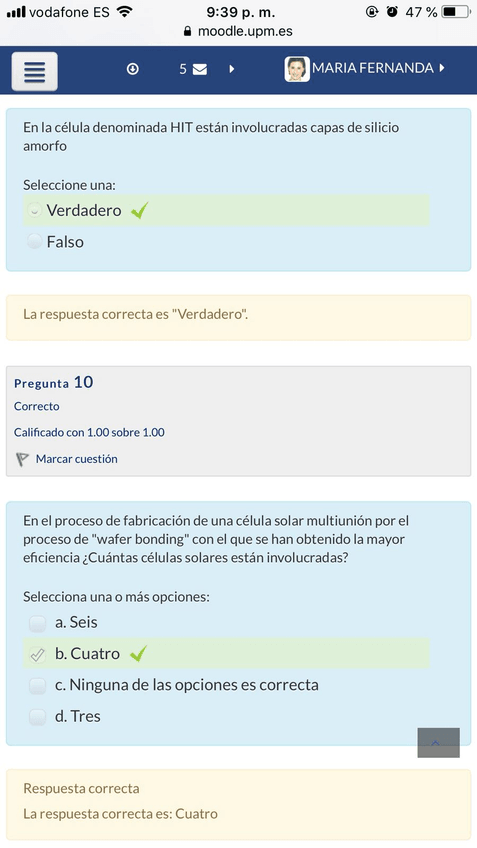 vodafone ES 9:39 p. m. 47 %
moodle.upm.es

5 MARIA FERNANDA

En la célula denominada HIT están involucradas capas de silicio amorfo

Seleccione una:
Verdadero
Falso

La respuesta correcta es "Verdadero".

Pregunta 10
Correcto
Calificado con 1.00 sobre 1.00
Marcar cuestión

En el proceso de fabricación de una célula solar multiunión por el proceso de "wafer bonding" con el que se han obtenido la mayor eficiencia ¿Cuántas células solares están involucradas?

Selecciona una o más opciones:
a. Seis
b. Cuatro
c. Ninguna de las opciones es correcta
d. Tres

Respuesta correcta
La respuesta correcta es: Cuatro